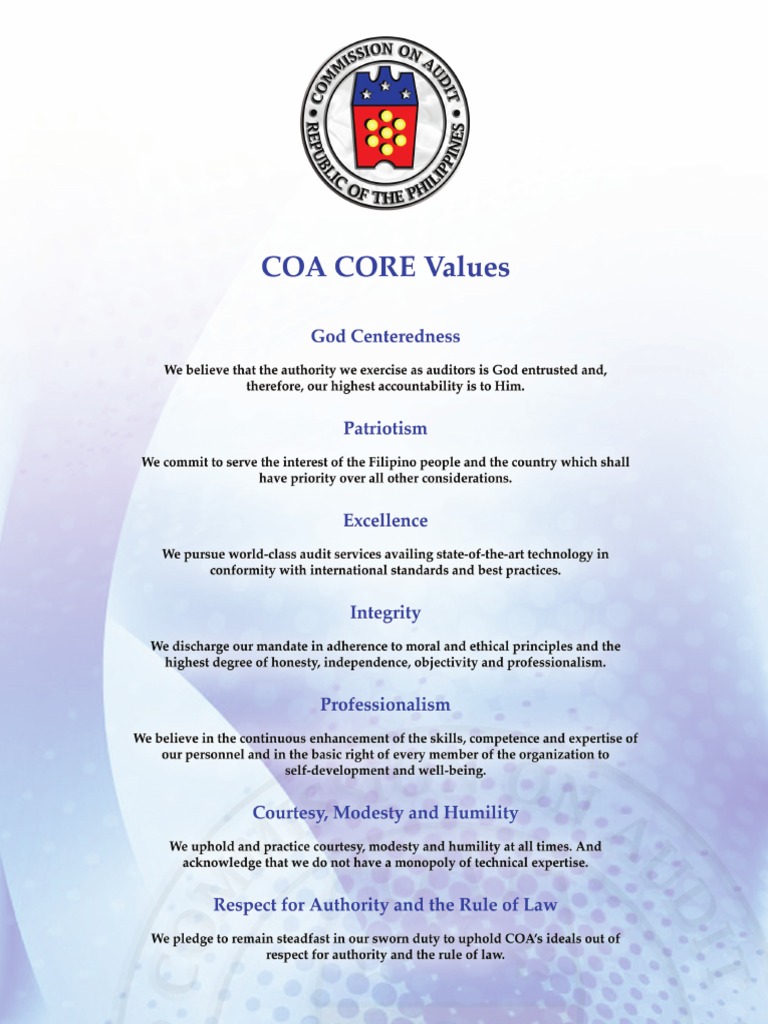 COMMISSION ON AUDIT
REPUBLIC OF THE PHILIPPINES

COA CORE Values

God Centeredness

We believe that the authority we exercise as auditors is God entrusted and, therefore, our highest accountability is to Him.

Patriotism

We commit to serve the interest of the Filipino people and the country which shall have priority over all other considerations.

Excellence

We pursue world-class audit services availing state-of-the-art technology in conformity with international standards and best practices.

Integrity

We discharge our mandate in adherence to moral and ethical principles and the highest degree of honesty, independence, objectivity and professionalism.

Professionalism

We believe in the continuous enhancement of the skills, competence and expertise of our personnel and in the basic right of every member of the organization to self-development and well-being.

Courtesy, Modesty and Humility

We uphold and practice courtesy, modesty and humility at all times. And acknowledge that we do not have a monopoly of technical expertise.

Respect for Authority and the Rule of Law

We pledge to remain steadfast in our sworn duty to uphold COA's ideals out of respect for authority and the rule of law.